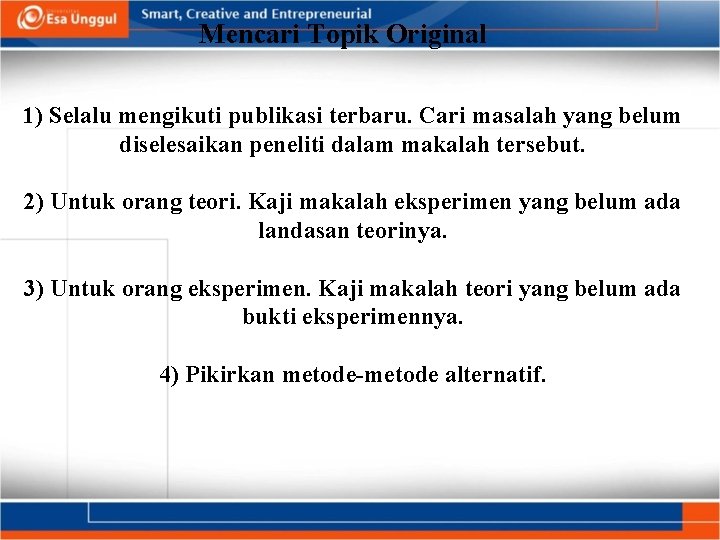 Esa Unggul

Smart, Creative and Entrepreneurial

Mencari Topik Original

1) Selalu mengikuti publikasi terbaru. Cari masalah yang belum diselesaikan peneliti dalam makalah tersebut.

2) Untuk orang teori. Kaji makalah eksperimen yang belum ada landasan teorinya.

3) Untuk orang eksperimen. Kaji makalah teori yang belum ada bukti eksperimennya.

4) Pikirkan metode-metode alternatif.